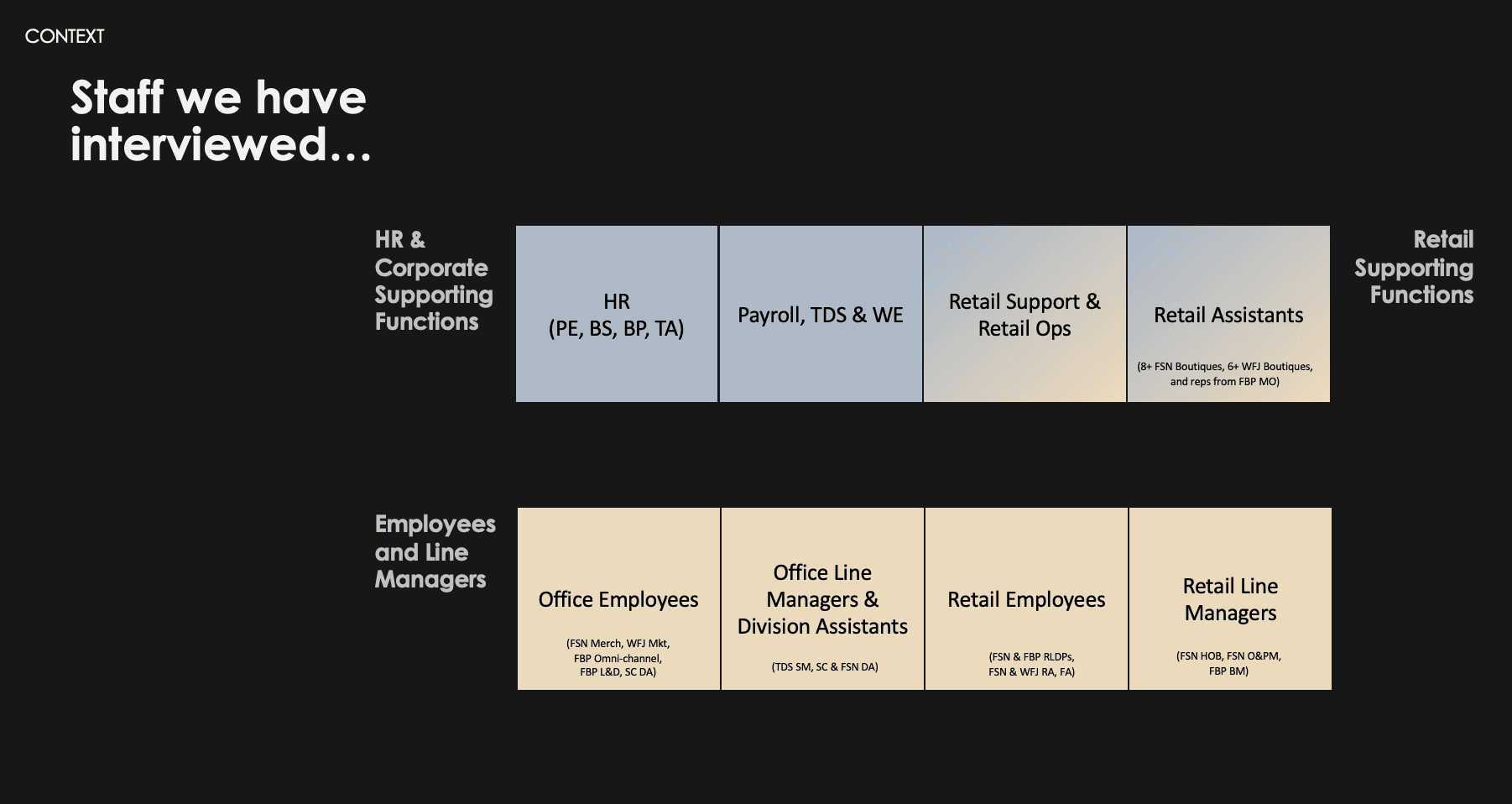 CONTEXT

Staff we have interviewed…

HR & Corporate Supporting Functions

HR (PE, BS, BP, TA)

Payroll, TDS & WE

Retail Support & Retail Ops

Retail Assistants

(8+ FSN Boutiques, 6+ WFJ Boutiques, and reps from FBP MO)

Retail Supporting Functions

Employees and Line Managers

Office Employees

(FSN Merch, WFJ Mkt, FBP Omni-channel, FBP L&D, SC DA)

Office Line Managers & Division Assistants

(TDS SM, SC & FSN DA)

Retail Employees

(FSN & FBP RLDPs, FSN & WFJ RA, FA)

Retail Line Managers

(FSN HOB, FSN O&PM, FBP BM)